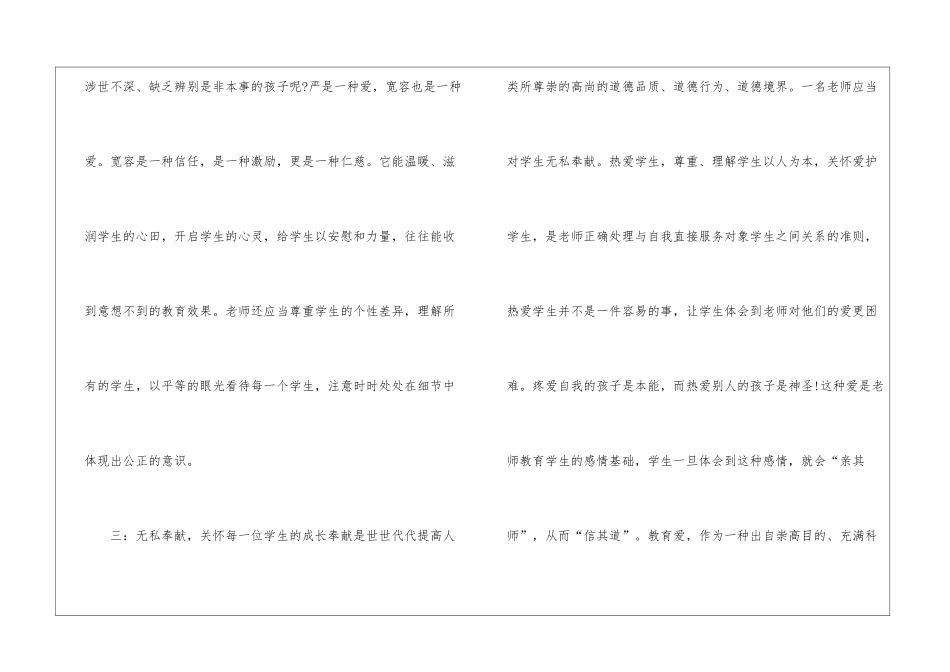 涉世不深、缺乏辨别是非本事的孩子呢?严是一种爱，宽容也是一种爱。宽容是一种信任，是一种激励，更是一种仁慈。它能温暖、滋润学生的心田，开启学生的心灵，给学生以安慰和力量，往往能收到意想不到的教育效果。老师还应当尊重学生的个性差异，理解所有的学生，以平等的眼光看待每一个学生，注意时时处处在细节中体现出公正的意识。

三：无私奉献，关怀每一位学生的成长奉献是世世代代提高人类所尊崇的高尚的道德品质、道德行为、道德境界。一名老师应当对学生无私奉献。热爱学生，尊重、理解学生以人为本，关怀爱护学生，是老师正确处理与自我直接服务对象学生之间关系的准则，热爱学生并不是一件容易的事，让学生体会到老师对他们的爱更困难。疼爱自我的孩子是本能，而热爱别人的孩子是神圣!这种爱是老师教育学生的感情基础，学生一旦体会到这种感情，就会“亲其师”，从而“信其道”。教育爱，作为一种出自崇高目的、充满科